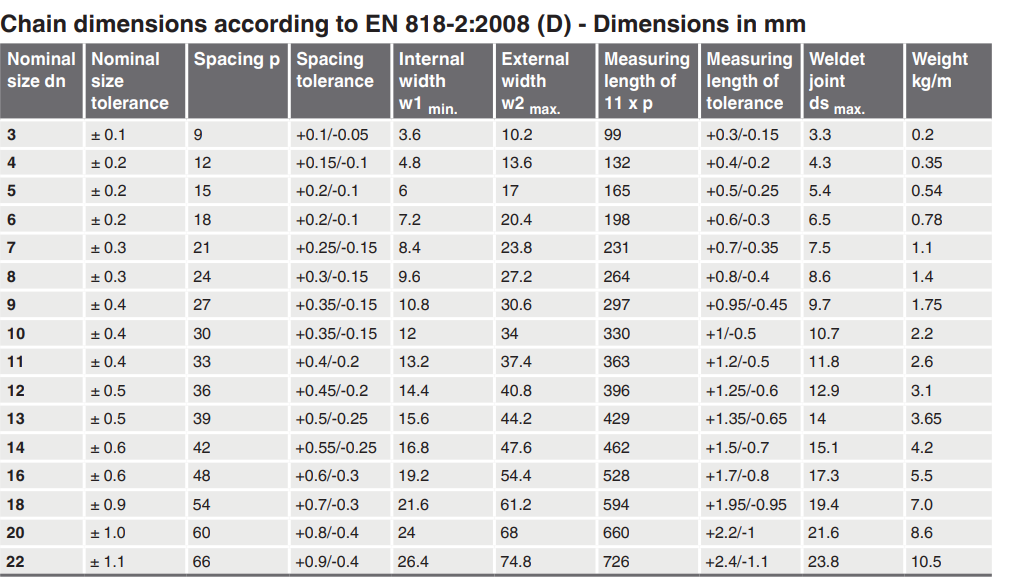 Chain dimensions according to EN 818-2:2008 (D) - Dimensions in mm

| Nominal size dn | Nominal size tolerance | Spacing p | Spacing tolerance | Internal width w1 min. | External width w2 max. | Measuring length of 11 x p | Measuring length of tolerance | Weldet joint ds max. | Weight kg/m |
|---|---|---|---|---|---|---|---|---|---|
| 3 | ± 0.1 | 9 | +0.1/-0.05 | 3.6 | 10.2 | 99 | +0.3/-0.15 | 3.3 | 0.2 |
| 4 | ± 0.2 | 12 | +0.15/-0.1 | 4.8 | 13.6 | 132 | +0.4/-0.2 | 4.3 | 0.35 |
| 5 | ± 0.2 | 15 | +0.2/-0.1 | 6 | 17 | 165 | +0.5/-0.25 | 5.4 | 0.54 |
| 6 | ± 0.2 | 18 | +0.2/-0.1 | 7.2 | 20.4 | 198 | +0.6/-0.3 | 6.5 | 0.78 |
| 7 | ± 0.3 | 21 | +0.25/-0.15 | 8.4 | 23.8 | 231 | +0.7/-0.35 | 7.5 | 1.1 |
| 8 | ± 0.3 | 24 | +0.3/-0.15 | 9.6 | 27.2 | 264 | +0.8/-0.4 | 8.6 | 1.4 |
| 9 | ± 0.4 | 27 | +0.35/-0.15 | 10.8 | 30.6 | 297 | +0.95/-0.45 | 9.7 | 1.75 |
| 10 | ± 0.4 | 30 | +0.35/-0.15 | 12 | 34 | 330 | +1/-0.5 | 10.7 | 2.2 |
| 11 | ± 0.4 | 33 | +0.4/-0.2 | 13.2 | 37.4 | 363 | +1.2/-0.5 | 11.8 | 2.6 |
| 12 | ± 0.5 | 36 | +0.45/-0.2 | 14.4 | 40.8 | 396 | +1.25/-0.6 | 12.9 | 3.1 |
| 13 | ± 0.5 | 39 | +0.5/-0.25 | 15.6 | 44.2 | 429 | +1.35/-0.65 | 14 | 3.65 |
| 14 | ± 0.6 | 42 | +0.55/-0.25 | 16.8 | 47.6 | 462 | +1.5/-0.7 | 15.1 | 4.2 |
| 16 | ± 0.6 | 48 | +0.6/-0.3 | 19.2 | 54.4 | 528 | +1.7/-0.8 | 17.3 | 5.5 |
| 18 | ± 0.9 | 54 | +0.7/-0.3 | 21.6 | 61.2 | 594 | +1.95/-0.95 | 19.4 | 7.0 |
| 20 | ± 1.0 | 60 | +0.8/-0.4 | 24 | 68 | 660 | +2.2/-1 | 21.6 | 8.6 |
| 22 | ± 1.1 | 66 | +0.9/-0.4 | 26.4 | 74.8 | 726 | +2.4/-1.1 | 23.8 | 10.5 |